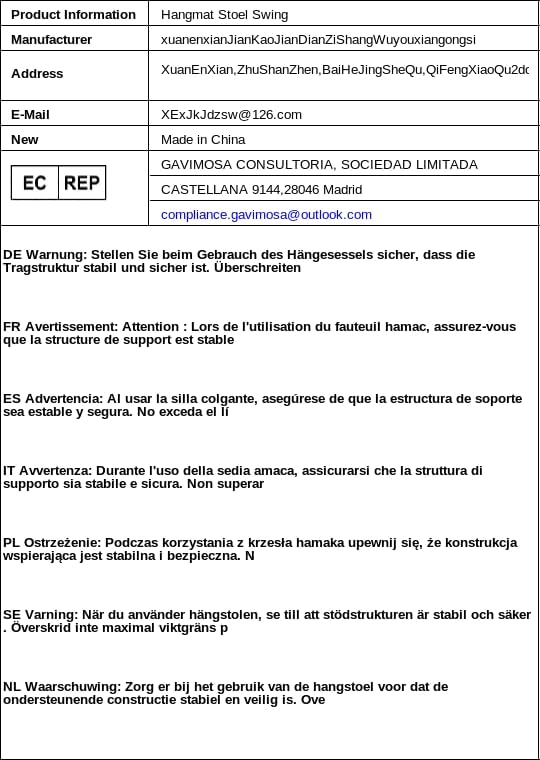 | Product Information | Hangmat Stoel Swing |
|---|---|
| Manufacturer | xuanenxianJianKaoJianDianZiShangWuyouxiangongsi |
| Address | XuanEnXian,ZhuShanZhen,BaiHeJingSheQu,QiFengXiaoQu2dc |
| E-Mail | XExJkJdzsw@126.com |
| New | Made in China |
| EC REP | GAVIMOSA CONSULTORIA, SOCIEDAD LIMITADA |
| | CASTELLANA 9144,28046 Madrid |
| | compliance.gavimosa@outlook.com |

DE Warnung: Stellen Sie beim Gebrauch des Hängesessels sicher, dass die Tragstruktur stabil und sicher ist. Überschreiten

FR Avertissement: Attention : Lors de l'utilisation du fauteuil hamac, assurez-vous que la structure de support est stable

ES Advertencia: Al usar la silla colgante, asegúrese de que la estructura de soporte sea estable y segura. No exceda el lí

IT Avvertenza: Durante l'uso della sedia amaca, assicurarsi che la struttura di supporto sia stabile e sicura. Non superar

PL Ostrzeżenie: Podczas korzystania z krzesła hamaka upewnij się, że konstrukcja wspierająca jest stabilna i bezpieczna. N

SE Varning: När du använder hängstolen, se till att stödstrukturen är stabil och säker . Överskrid inte maximal viktgräns p

NL Waarschuwing: Zorg er bij het gebruik van de hangstoel voor dat de ondersteunende constructie stabiel en veilig is. Ove